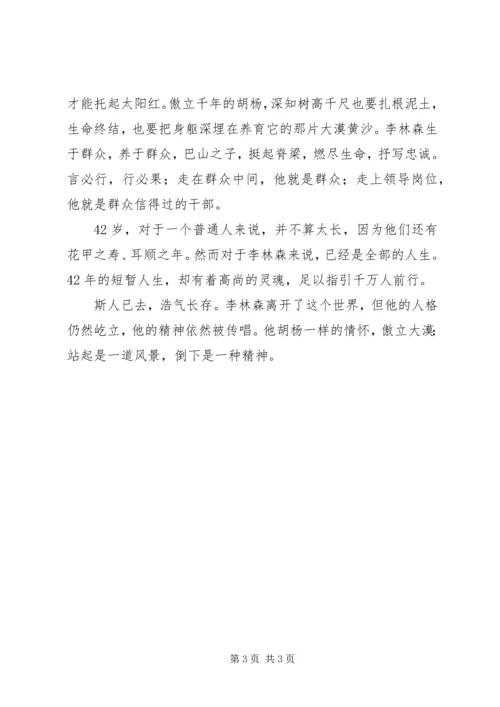 才能托起太阳红。傲立千年的胡杨，深知树高千尺也要扎根泥土，生命终结，也要把身躯深埋在养育它的那片大漠黄沙。李林森生于群众，养于群众，巴山之子，挺起脊梁，燃尽生命，抒写忠诚。言必行，行必果；走在群众中间，他就是群众；走上领导岗位，他就是群众信得过的干部。

42岁，对于一个普通人来说，并不算太长，因为他们还有花甲之寿、耳顺之年。然而对于李林森来说，已经是全部的人生。42年的短暂人生，却有着高尚的灵魂，足以指引千万人前行。

斯人已去，浩气长存。李林森离开了这个世界，但他的人格仍然屹立，他的精神依然被传唱。他胡杨一样的情怀，傲立大漠：站起是一道风景，倒下是一种精神。

第3页 共3页